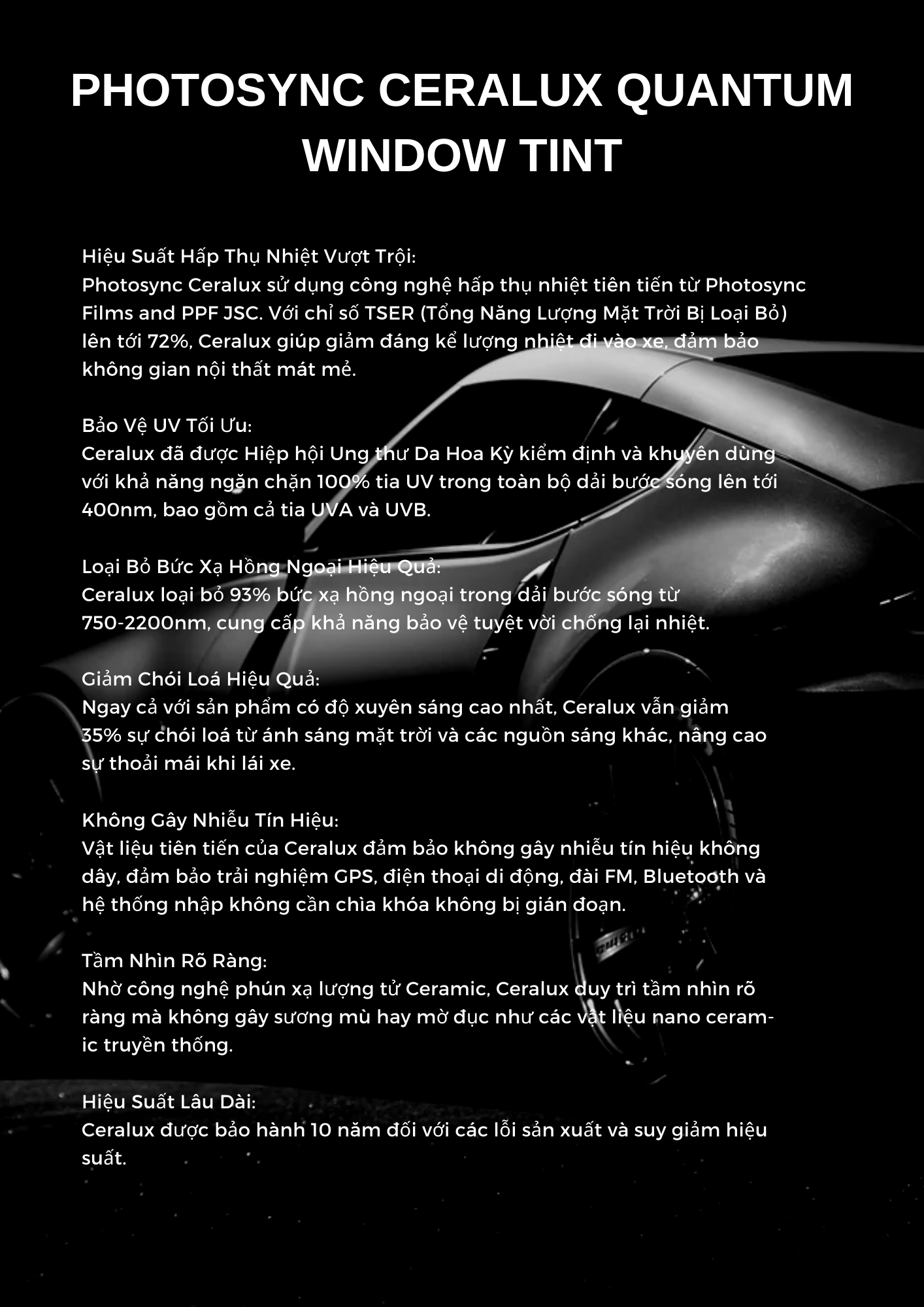 PHOTOSYNC CERALUX QUANTUM WINDOW TINT

Hiệu Suất Hấp Thụ Nhiệt Vượt Trội:
Photosync Ceralux sử dụng công nghệ hấp thụ nhiệt tiên tiến từ Photosync Films and PPF JSC. Với chỉ số TSER (Tổng Năng Lượng Mặt Trời Bị Loại Bỏ) lên tới 72%, Ceralux giúp giảm đáng kể lượng nhiệt đi vào xe, đảm bảo không gian nội thất mát mẻ.

Bảo Vệ UV Tối Ưu:
Ceralux đã được Hiệp hội Ung thư Da Hoa Kỳ kiểm định và khuyên dùng với khả năng ngăn chặn 100% tia UV trong toàn bộ dải bước sóng lên tới 400nm, bao gồm cả tia UVA và UVB.

Loại Bỏ Bức Xạ Hồng Ngoại Hiệu Quả:
Ceralux loại bỏ 93% bức xạ hồng ngoại trong dải bước sóng từ 750-2200nm, cung cấp khả năng bảo vệ tuyệt vời chống lại nhiệt.

Giảm Chói Loá Hiệu Quả:
Ngay cả với sản phẩm có độ xuyên sáng cao nhất, Ceralux vẫn giảm 35% sự chói loá từ ánh sáng mặt trời và các nguồn sáng khác, nâng cao sự thoải mái khi lái xe.

Không Gây Nhiễu Tín Hiệu:
Vật liệu tiên tiến của Ceralux đảm bảo không gây nhiễu tín hiệu không dây, đảm bảo trải nghiệm GPS, điện thoại di động, đài FM, Bluetooth và hệ thống nhập không cần chìa khóa không bị gián đoạn.

Tầm Nhìn Rõ Ràng:
Nhờ công nghệ phún xạ lượng tử Ceramic, Ceralux duy trì tầm nhìn rõ ràng mà không gây sương mù hay mờ đục như các vật liệu nano ceramic truyền thống.

Hiệu Suất Lâu Dài:
Ceralux được bảo hành 10 năm đối với các lỗi sản xuất và suy giảm hiệu suất.